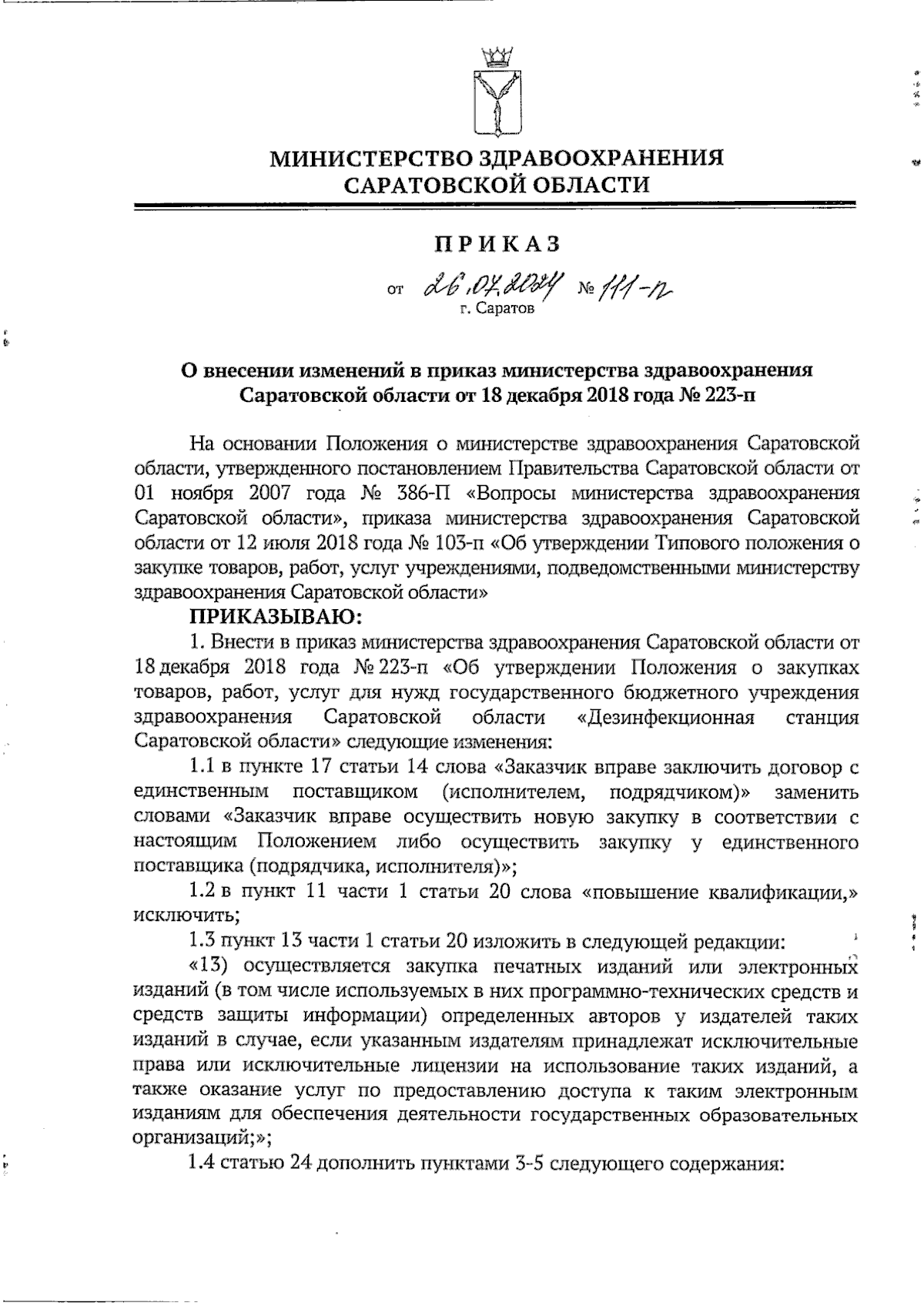 МИНИСТЕРСТВО ЗДРАВООХРАНЕНИЯ САРАТОВСКОЙ ОБЛАСТИ

ПРИКАЗ

от 26.07.2024 № 111-п
г. Саратов

О внесении изменений в приказ министерства здравоохранения Саратовской области от 18 декабря 2018 года № 223-п

На основании Положения о министерстве здравоохранения Саратовской области, утвержденного постановлением Правительства Саратовской области от 01 ноября 2007 года № 386-П «Вопросы министерства здравоохранения Саратовской области», приказа министерства здравоохранения Саратовской области от 12 июля 2018 года № 103-п «Об утверждении Типового положения о закупке товаров, работ, услуг учреждениями, подведомственными министерству здравоохранения Саратовской области»

ПРИКАЗЫВАЮ:

1. Внести в приказ министерства здравоохранения Саратовской области от 18 декабря 2018 года № 223-п «Об утверждении Положения о закупках товаров, работ, услуг для нужд государственного бюджетного учреждения здравоохранения Саратовской области «Дезинфекционная станция Саратовской области» следующие изменения:

1.1 в пункте 17 статьи 14 слова «Заказчик вправе заключить договор с единственным поставщиком (исполнителем, подрядчиком)» заменить словами «Заказчик вправе осуществить новую закупку в соответствии с настоящим Положением либо осуществить закупку у единственного поставщика (подрядчика, исполнителя)»;

1.2 в пункт 11 части 1 статьи 20 слова «повышение квалификации,» исключить;

1.3 пункт 13 части 1 статьи 20 изложить в следующей редакции:

«13) осуществляется закупка печатных изданий или электронных изданий (в том числе используемых в них программно-технических средств и средств защиты информации) определенных авторов у издателей таких изданий в случае, если указанным издателям принадлежат исключительные права или исключительные лицензии на использование таких изданий, а также оказание услуг по предоставлению доступа к таким электронным изданиям для обеспечения деятельности государственных образовательных организаций;»;

1.4 статью 24 дополнить пунктами 3-5 следующего содержания: